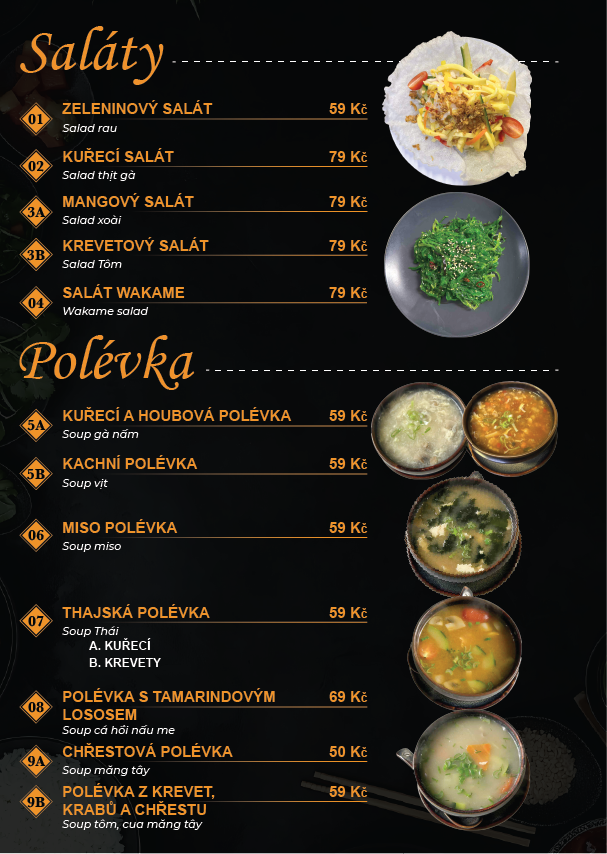 Saláty

01
ZELENINOVÝ SALÁT
59 Kč
Salad rau

02
KUŘECÍ SALÁT
79 Kč
Salad thịt gà

3A
MANGOVÝ SALÁT
79 Kč
Salad xoài

3B
KREVETOVÝ SALÁT
79 Kč
Salad Tôm

04
SALÁT WAKAME
79 Kč
Wakame salad

Polévka

5A
KUŘECÍ A HOUBOVÁ POLÉVKA
59 Kč
Soup gà nấm

5B
KACHNÍ POLÉVKA
59 Kč
Soup vịt

06
MISO POLÉVKA
59 Kč
Soup miso

07
THAJSKÁ POLÉVKA
59 Kč
Soup Thái
A. KUŘECÍ
B. KREVETY

08
POLÉVKA S TAMARINDOVÝM LOSOSEM
69 Kč
Soup cá hồi nấu me

9A
CHŘESTOVÁ POLÉVKA
50 Kč
Soup măng tây

9B
POLÉVKA Z KREVET, KRABŮ A CHŘESTU
59 Kč
Soup tôm, cua măng tây